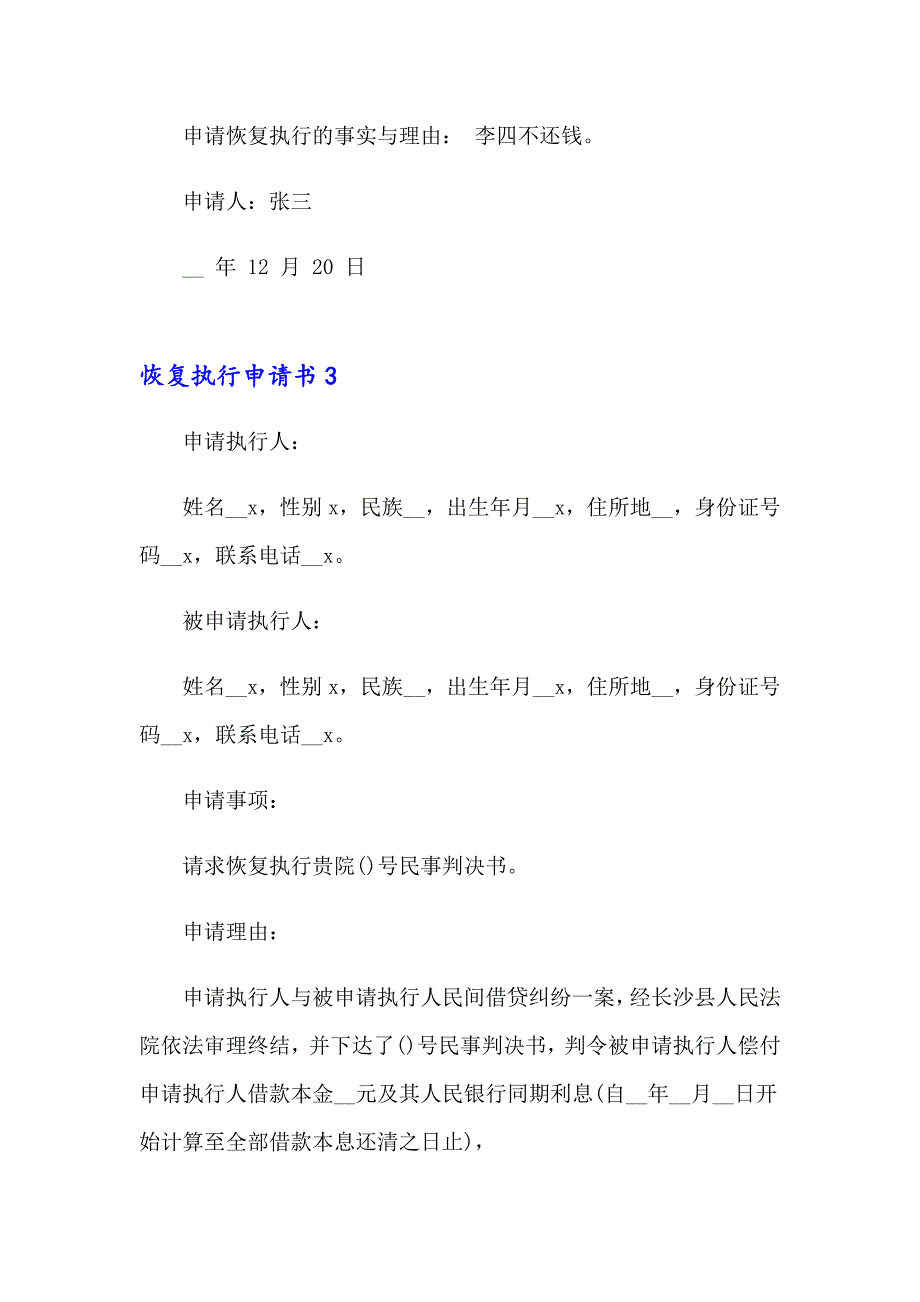 申请恢复执行的事实与理由： 李四不还钱。

申请人：张三

__ 年 12 月 20 日

恢复执行申请书 3

申请执行人：

姓名__x，性别 x，民族__，出生年月__x，住所地__，身份证号码__x，联系电话__x。

被申请执行人：

姓名__x，性别 x，民族__，出生年月__x，住所地__，身份证号码__x，联系电话__x。

申请事项：

请求恢复执行贵院()号民事判决书。

申请理由：

申请执行人与被申请执行人民间借贷纠纷一案，经长沙县人民法院依法审理终结，并下达了()号民事判决书，判令被申请执行人偿付申请执行人借款本金__元及其人民银行同期利息(自__年__月__日开始计算至全部借款本息还清之日止)，